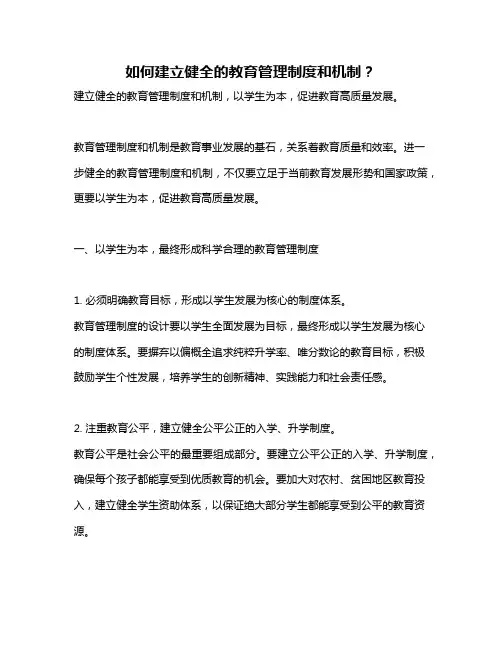 如何建立健全的教育管理制度和机制？

建立健全的教育管理制度和机制，以学生为本，促进教育高质量发展。

教育管理制度和机制是教育事业发展的基石，关系着教育质量和效率。进一步健全的教育管理制度和机制，不仅要立足于当前教育发展形势和国家政策，更要以学生为本，促进教育高质量发展。

一、以学生为本，最终形成科学合理的教育管理制度

1. 必须明确教育目标，形成以学生发展为核心的制度体系。

教育管理制度的设计要以学生全面发展为目标，最终形成以学生发展为核心的制度体系。要摒弃以偏概全追求纯粹升学率、唯分数论的教育目标，积极鼓励学生个性发展，培养学生的创新精神、实践能力和社会责任感。

2. 注重教育公平，建立健全公平公正的入学、升学制度。

教育公平是社会公平的最重要组成部分。要建立公平公正的入学、升学制度，确保每个孩子都能享受到优质教育的机会。要加大对农村、贫困地区教育投入，建立健全学生资助体系，以保证绝大部分学生都能享受到公平的教育资源。